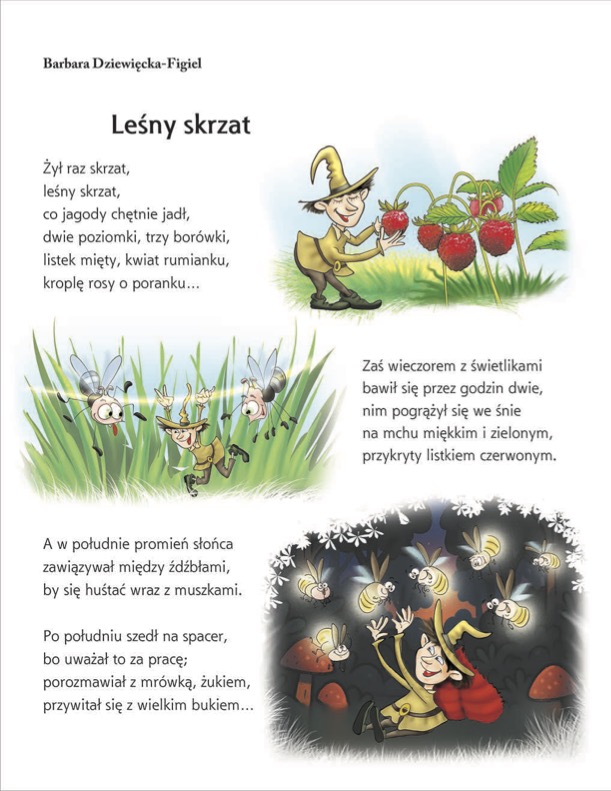 Barbara Dziewięcka-Figiel

Leśny skrzat

Żył raz skrzat,
leśny skrzat,
co jagody chętnie jadł,
dwie poziomki, trzy borówki,
listek mięty, kwiat rumianku,
kroplę rosy o poranku...

Zaś wieczorem z świetlikami
bawił się przez godzin dwie,
nim pogrążył się we śnie
na mchu miękkim i zielonym,
przykryty listkiem czerwonym.

A w południe promień słońca
zawiązywał między źdźbłami,
by się huśtać wraz z muszkami.

Po południu szedł na spacer,
bo uważał to za pracę;
porozmawiał z mrówką, żukiem,
przywitał się z wielkim bukiem...